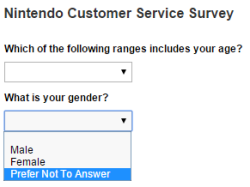 Nintendo Customer Service Survey

Which of the following ranges includes your age?

What is your gender?

Male
Female
Prefer Not To Answer